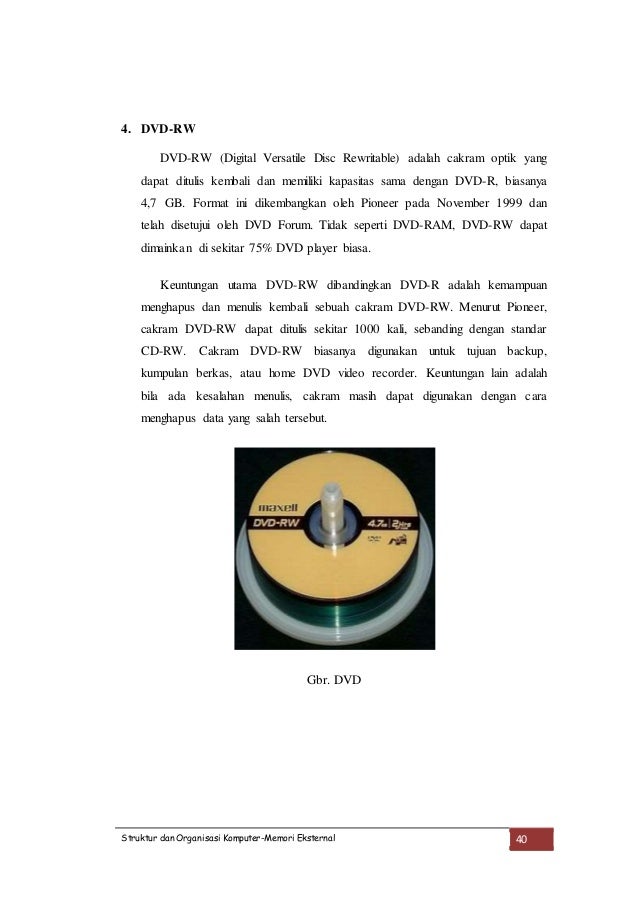 4. DVD-RW

DVD-RW (Digital Versatile Disc Rewritable) adalah cakram optik yang dapat ditulis kembali dan memiliki kapasitas sama dengan DVD-R, biasanya 4,7 GB. Format ini dikembangkan oleh Pioneer pada November 1999 dan telah disetujui oleh DVD Forum. Tidak seperti DVD-RAM, DVD-RW dapat dimainkan di sekitar 75% DVD player biasa.

Keuntungan utama DVD-RW dibandingkan DVD-R adalah kemampuan menghapus dan menulis kembali sebuah cakram DVD-RW. Menurut Pioneer, cakram DVD-RW dapat ditulis sekitar 1000 kali, sebanding dengan standar CD-RW. Cakram DVD-RW biasanya digunakan untuk tujuan backup, kumpulan berkas, atau home DVD video recorder. Keuntungan lain adalah bila ada kesalahan menulis, cakram masih dapat digunakan dengan cara menghapus data yang salah tersebut.

maxell
DVD-RW
4.7GB 2Hrs

Gbr. DVD

Struktur dan Organisasi Komputer-Memori Eksternal
40